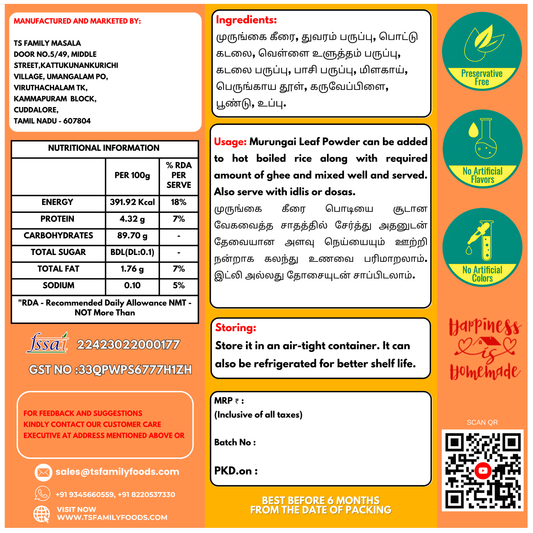 MANUFACTURED AND MARKETED BY:

TS FAMILY MASALA
DOOR NO.5/49, MIDDLE STREET,KATTUKUNANKURICHI VILLAGE, UMANGALAM PO, VIRUTHACHALAM TK, KAMMAPURAM BLOCK, CUDDALORE, TAMIL NADU - 607804

NUTRITIONAL INFORMATION

| | PER 100g | % RDA PER SERVE |
|---|---|---|
| ENERGY | 391.92 Kcal | 18% |
| PROTEIN | 4.32 g | 7% |
| CARBOHYDRATES | 89.70 g | - |
| TOTAL SUGAR | BDL(DL:0.1) | - |
| TOTAL FAT | 1.76 g | 7% |
| SODIUM | 0.10 | 5% |

*RDA - Recommended Daily Allowance NMT - NOT More Than

fssai 22423022000177

GST NO :33QPWPS6777H1ZH

FOR FEEDBACK AND SUGGESTIONS KINDLY CONTACT OUR CUSTOMER CARE EXECUTIVE AT ADDRESS MENTIONED ABOVE OR

sales@tsfamilyfoods.com

+91 9345660559, +91 8220537330

VISIT NOW
WWW.TSFAMILYFOODS.COM

Ingredients:
முருங்கை கீரை, துவரம் பருப்பு, பொட்டு கடலை, வெள்ளை உளுத்தம் பருப்பு, கடலை பருப்பு, பாசி பருப்பு, மிளகாய், பெருங்காய தூள், கருவேப்பிளை, பூண்டு, உப்பு.

Usage: Murungai Leaf Powder can be added to hot boiled rice along with required amount of ghee and mixed well and served. Also serve with idlis or dosas.
முருங்கை கீரை பொடியை சூடான வேகவைத்த சாதத்தில் சேர்த்து அதனுடன் தேவையான அளவு நெய்யையும் ஊற்றி நன்றாக கலந்து உணவை பரிமாறலாம். இட்லி அல்லது தோசையுடன் சாப்பிடலாம்.

Storing:
Store it in an air-tight container. It can also be refrigerated for better shelf life.

MRP ₹ :
(Inclusive of all taxes)

Batch No :

PKD.on :

BEST BEFORE 6 MONTHS FROM THE DATE OF PACKING

Preservative Free

No Artificial Flavors

No Artificial Colors

Happiness is Homemade

SCAN QR